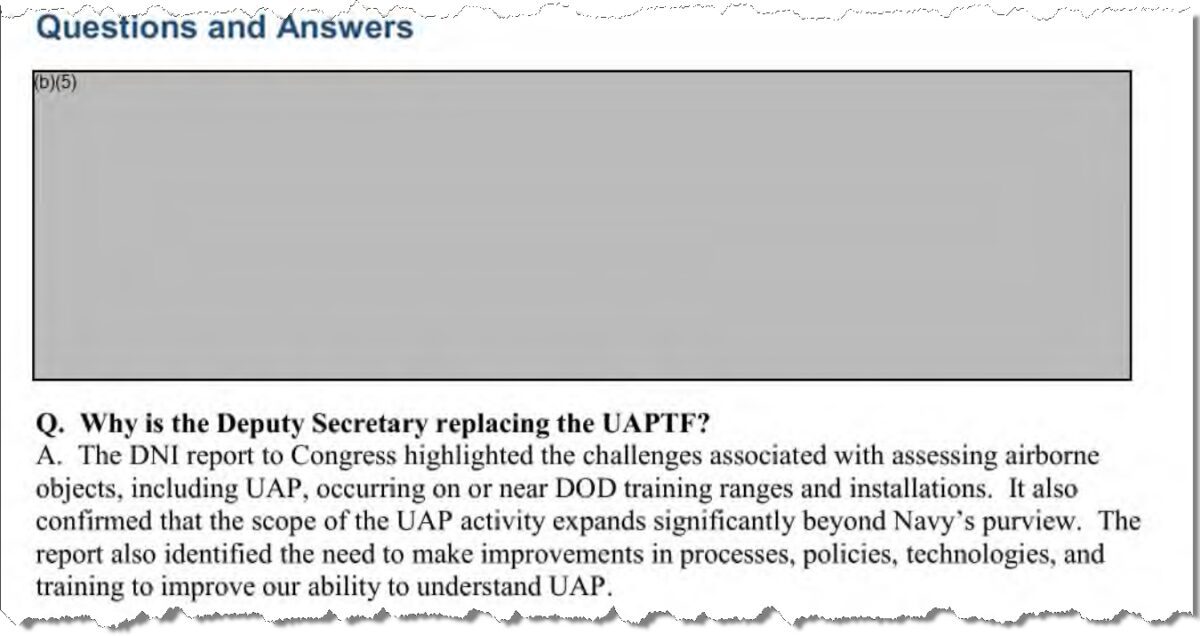 Questions and Answers

(b)(5)

Q. Why is the Deputy Secretary replacing the UAPTF?
A. The DNI report to Congress highlighted the challenges associated with assessing airborne objects, including UAP, occurring on or near DOD training ranges and installations. It also confirmed that the scope of the UAP activity expands significantly beyond Navy's purview. The report also identified the need to make improvements in processes, policies, technologies, and training to improve our ability to understand UAP.